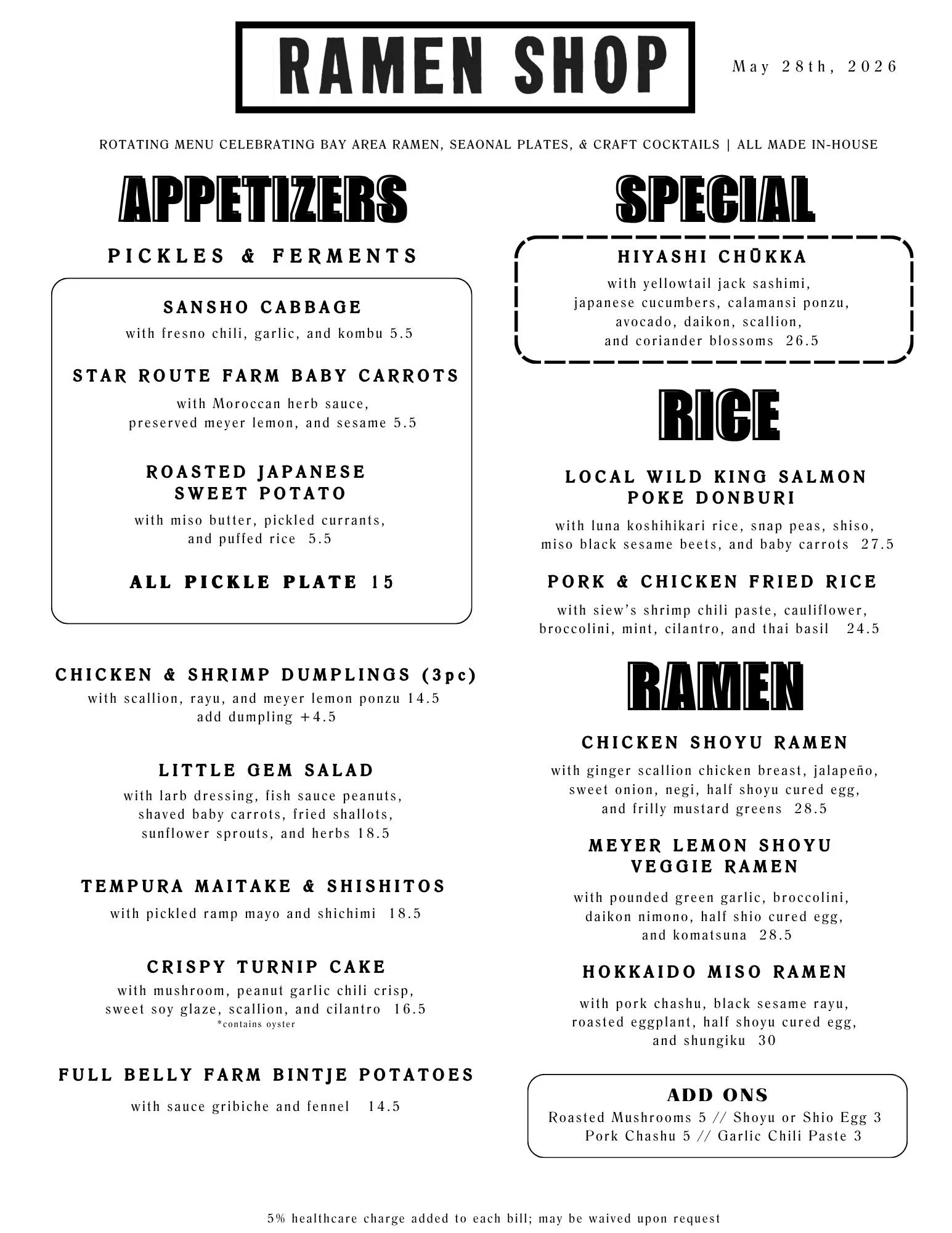 RAMEN SHOP

May 28th, 2026

ROTATING MENU CELEBRATING BAY AREA RAMEN, SEAONAL PLATES, & CRAFT COCKTAILS | ALL MADE IN-HOUSE

APPETIZERS

PICKLES & FERMENTS

SANSHO CABBAGE
with fresno chili, garlic, and kombu 5.5

STAR ROUTE FARM BABY CARROTS
with Moroccan herb sauce, preserved meyer lemon, and sesame 5.5

ROASTED JAPANESE SWEET POTATO
with miso butter, pickled currants, and puffed rice 5.5

ALL PICKLE PLATE 15

CHICKEN & SHRIMP DUMPLINGS (3pc)
with scallion, rayu, and meyer lemon ponzu 14.5
add dumpling +4.5

LITTLE GEM SALAD
with larb dressing, fish sauce peanuts, shaved baby carrots, fried shallots, sunflower sprouts, and herbs 18.5

TEMPURA MAITAKE & SHISHITOS
with pickled ramp mayo and shichimi 18.5

CRISPY TURNIP CAKE
with mushroom, peanut garlic chili crisp, sweet soy glaze, scallion, and cilantro 16.5
*contains oyster

FULL BELLY FARM BINTJE POTATOES
with sauce gribiche and fennel 14.5

SPECIAL

HIYASHI CHŪKKA
with yellowtail jack sashimi, japanese cucumbers, calamansi ponzu, avocado, daikon, scallion, and coriander blossoms 26.5

RICE

LOCAL WILD KING SALMON POKE DONBURI
with luna koshihikari rice, snap peas, shiso, miso black sesame beets, and baby carrots 27.5

PORK & CHICKEN FRIED RICE
with siew's shrimp chili paste, cauliflower, broccolini, mint, cilantro, and thai basil 24.5

RAMEN

CHICKEN SHOYU RAMEN
with ginger scallion chicken breast, jalapeño, sweet onion, negi, half shoyu cured egg, and frilly mustard greens 28.5

MEYER LEMON SHOYU VEGGIE RAMEN
with pounded green garlic, broccolini, daikon nimono, half shio cured egg, and komatsuna 28.5

HOKKAIDO MISO RAMEN
with pork chashu, black sesame rayu, roasted eggplant, half shoyu cured egg, and shungiku 30

ADD ONS
Roasted Mushrooms 5 // Shoyu or Shio Egg 3
Pork Chashu 5 // Garlic Chili Paste 3

5% healthcare charge added to each bill; may be waived upon request